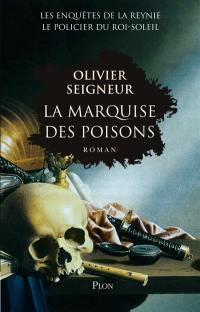 LES ENQUÊTES DE LA REYNIE
LE POLICIER DU ROI-SOLEIL

OLIVIER
SEIGNEUR

LA MARQUISE
DES POISONS

ROMAN

PLON